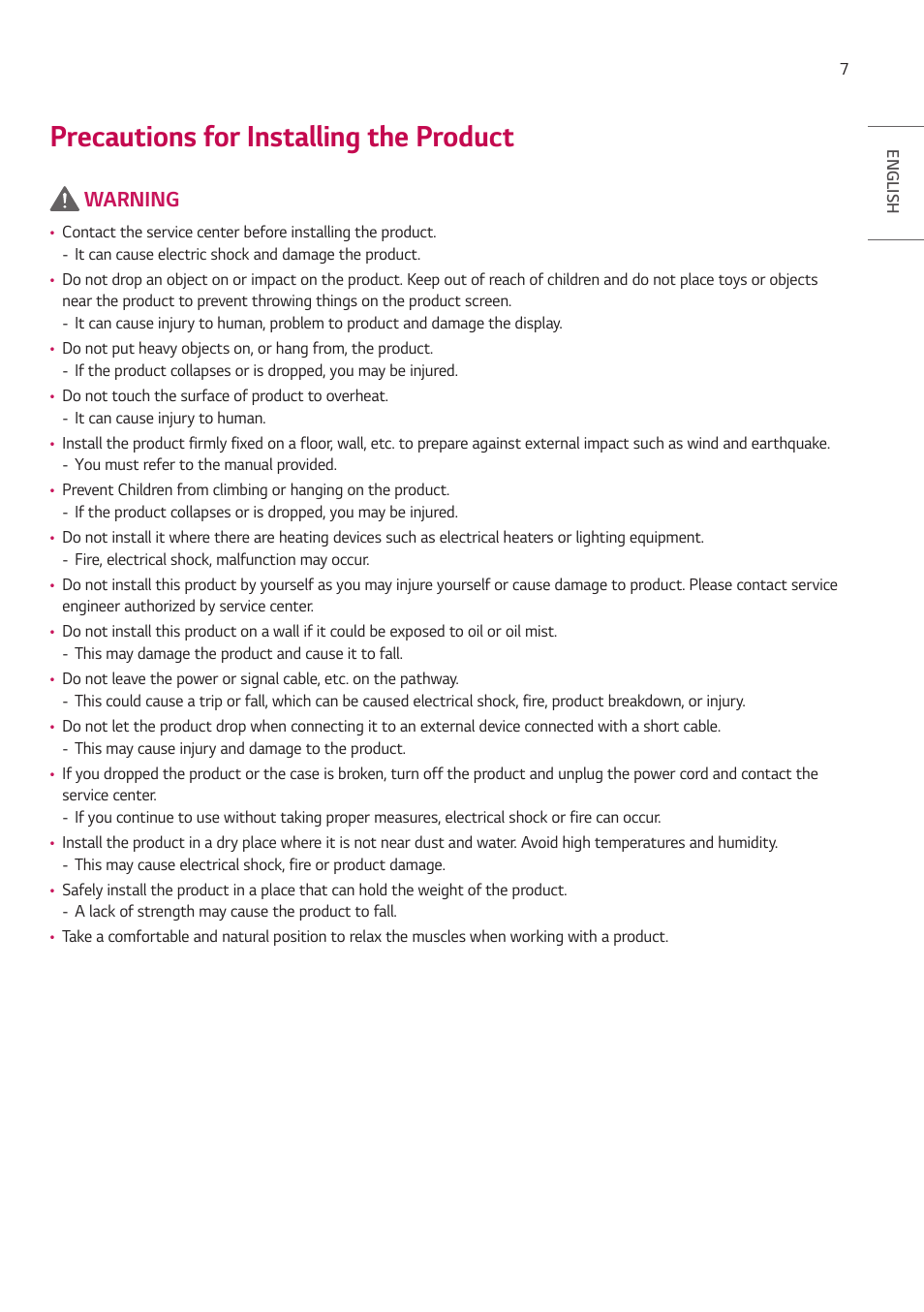 7

ENGLISH

Precautions for Installing the Product

WARNING

• Contact the service center before installing the product.
- It can cause electric shock and damage the product.
• Do not drop an object on or impact on the product. Keep out of reach of children and do not place toys or objects near the product to prevent throwing things on the product screen.
- It can cause injury to human, problem to product and damage the display.
• Do not put heavy objects on, or hang from, the product.
- If the product collapses or is dropped, you may be injured.
• Do not touch the surface of product to overheat.
- It can cause injury to human.
• Install the product firmly fixed on a floor, wall, etc. to prepare against external impact such as wind and earthquake.
- You must refer to the manual provided.
• Prevent Children from climbing or hanging on the product.
- If the product collapses or is dropped, you may be injured.
• Do not install it where there are heating devices such as electrical heaters or lighting equipment.
- Fire, electrical shock, malfunction may occur.
• Do not install this product by yourself as you may injure yourself or cause damage to product. Please contact service engineer authorized by service center.
• Do not install this product on a wall if it could be exposed to oil or oil mist.
- This may damage the product and cause it to fall.
• Do not leave the power or signal cable, etc. on the pathway.
- This could cause a trip or fall, which can be caused electrical shock, fire, product breakdown, or injury.
• Do not let the product drop when connecting it to an external device connected with a short cable.
- This may cause injury and damage to the product.
• If you dropped the product or the case is broken, turn off the product and unplug the power cord and contact the service center.
- If you continue to use without taking proper measures, electrical shock or fire can occur.
• Install the product in a dry place where it is not near dust and water. Avoid high temperatures and humidity.
- This may cause electrical shock, fire or product damage.
• Safely install the product in a place that can hold the weight of the product.
- A lack of strength may cause the product to fall.
• Take a comfortable and natural position to relax the muscles when working with a product.